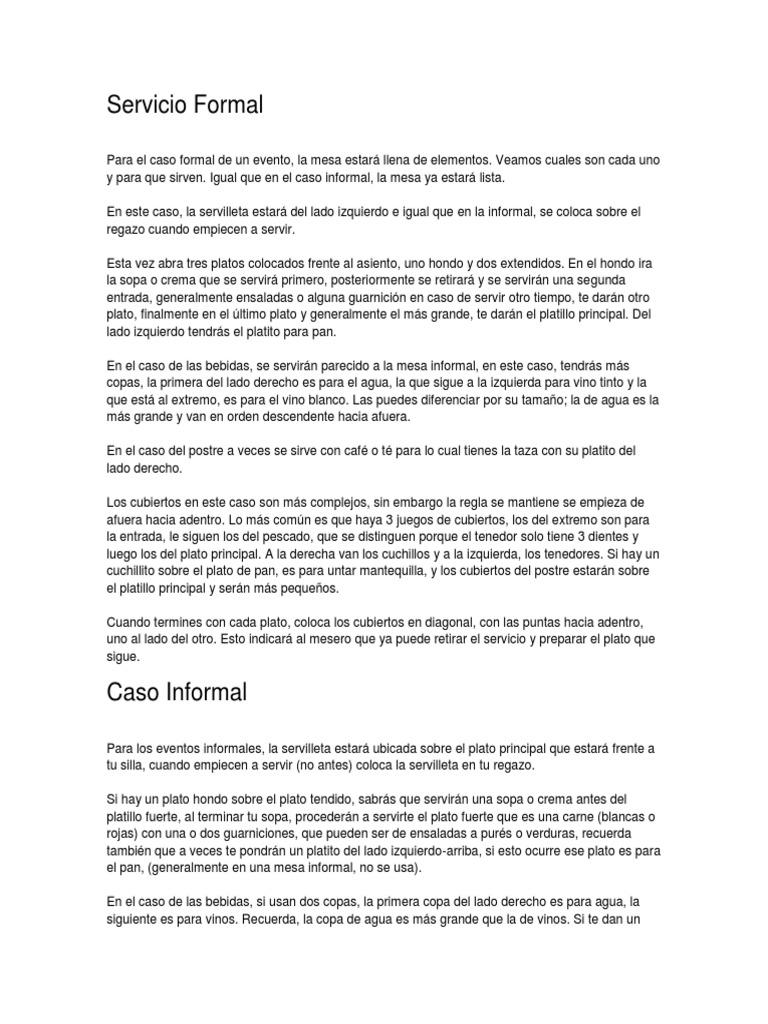 Servicio Formal

Para el caso formal de un evento, la mesa estará llena de elementos. Veamos cuales son cada uno y para que sirven. Igual que en el caso informal, la mesa ya estará lista.

En este caso, la servilleta estará del lado izquierdo e igual que en la informal, se coloca sobre el regazo cuando empiecen a servir.

Esta vez abra tres platos colocados frente al asiento, uno hondo y dos extendidos. En el hondo ira la sopa o crema que se servirá primero, posteriormente se retirará y se servirán una segunda entrada, generalmente ensaladas o alguna guarnición en caso de servir otro tiempo, te darán otro plato, finalmente en el último plato y generalmente el más grande, te darán el platillo principal. Del lado izquierdo tendrás el platito para pan.

En el caso de las bebidas, se servirán parecido a la mesa informal, en este caso, tendrás más copas, la primera del lado derecho es para el agua, la que sigue a la izquierda para vino tinto y la que está al extremo, es para el vino blanco. Las puedes diferenciar por su tamaño; la de agua es la más grande y van en orden descendente hacia afuera.

En el caso del postre a veces se sirve con café o té para lo cual tienes la taza con su platito del lado derecho.

Los cubiertos en este caso son más complejos, sin embargo la regla se mantiene se empieza de afuera hacia adentro. Lo más común es que haya 3 juegos de cubiertos, los del extremo son para la entrada, le siguen los del pescado, que se distinguen porque el tenedor solo tiene 3 dientes y luego los del plato principal. A la derecha van los cuchillos y a la izquierda, los tenedores. Si hay un cuchillito sobre el plato de pan, es para untar mantequilla, y los cubiertos del postre estarán sobre el platillo principal y serán más pequeños.

Cuando termines con cada plato, coloca los cubiertos en diagonal, con las puntas hacia adentro, uno al lado del otro. Esto indicará al mesero que ya puede retirar el servicio y preparar el plato que sigue.

Caso Informal

Para los eventos informales, la servilleta estará ubicada sobre el plato principal que estará frente a tu silla, cuando empiecen a servir (no antes) coloca la servilleta en tu regazo.

Si hay un plato hondo sobre el plato tendido, sabrás que servirán una sopa o crema antes del platillo fuerte, al terminar tu sopa, procederán a servirte el plato fuerte que es una carne (blancas o rojas) con una o dos guarniciones, que pueden ser de ensaladas a purés o verduras, recuerda también que a veces te pondrán un platito del lado izquierdo-arriba, si esto ocurre ese plato es para el pan, (generalmente en una mesa informal, no se usa).

En el caso de las bebidas, si usan dos copas, la primera copa del lado derecho es para agua, la siguiente es para vinos. Recuerda, la copa de agua es más grande que la de vinos. Si te dan un